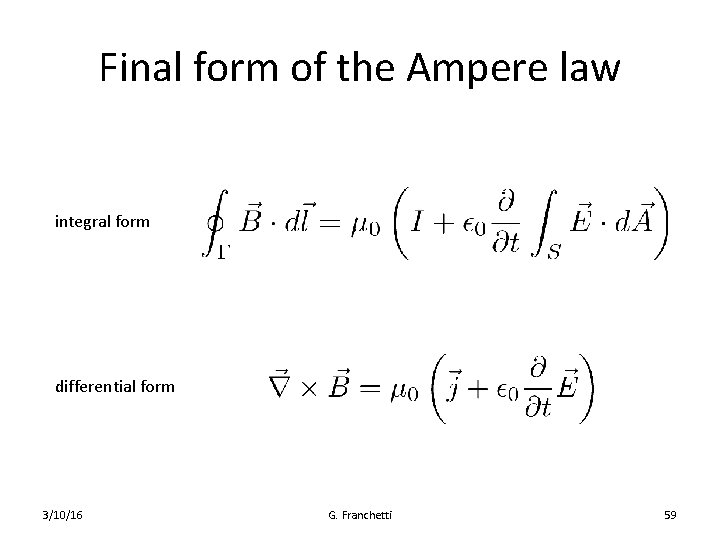 Final form of the Ampere law

integral form $\oint_{\Gamma} \vec{B} \cdot d\vec{l} = \mu_0 \left( I + \epsilon_0 \frac{\partial}{\partial t} \int_S \vec{E} \cdot d\vec{A} \right)$

differential form $\vec{\nabla} \times \vec{B} = \mu_0 \left( \vec{j} + \epsilon_0 \frac{\partial}{\partial t} \vec{E} \right)$

3/10/16 G. Franchetti 59